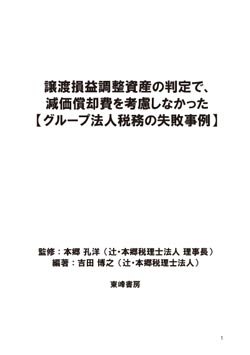 譲渡損益調整資産の判定で、
減価償却費を考慮しなかった
【グループ法人税務の失敗事例】

監修：本郷 孔洋（辻・本郷税理士法人 理事長）
編著：吉田 博之（辻・本郷税理士法人）

東峰書房

1